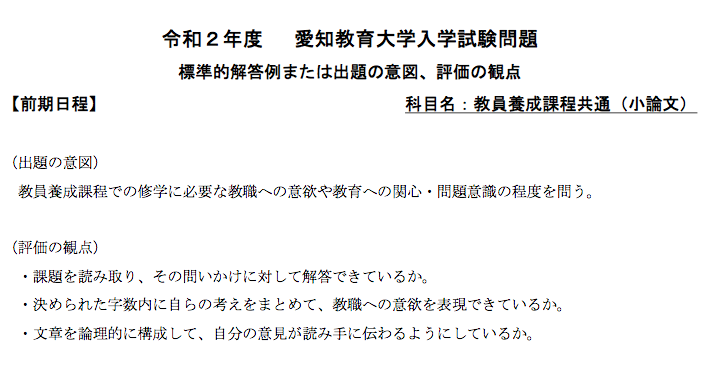 令和２年度　愛知教育大学入学試験問題
標準的解答例または出題の意図、評価の観点

【前期日程】　科目名：教員養成課程共通（小論文）

（出題の意図）
教員養成課程での修学に必要な教職への意欲や教育への関心・問題意識の程度を問う。

（評価の観点）
・課題を読み取り、その問いかけに対して解答できているか。
・決められた字数内に自らの考えをまとめて、教職への意欲を表現できているか。
・文章を論理的に構成して、自分の意見が読み手に伝わるようにしているか。